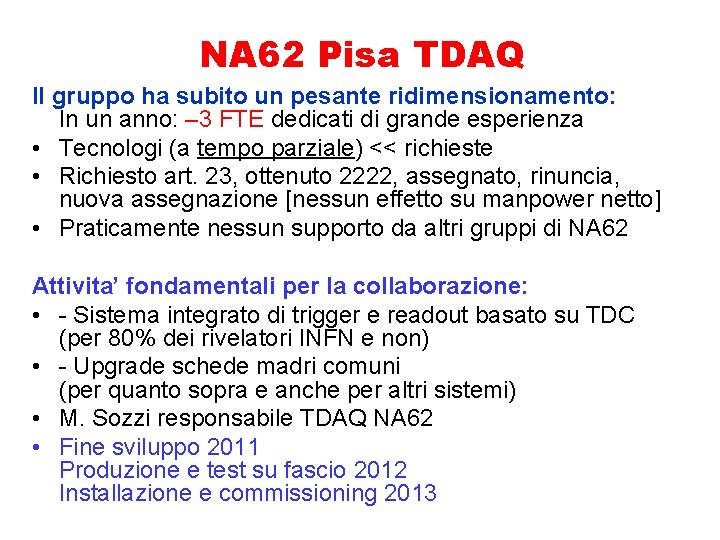 NA62 Pisa TDAQ

Il gruppo ha subito un pesante ridimensionamento:
In un anno: –3 FTE dedicati di grande esperienza
• Tecnologi (a tempo parziale) << richieste
• Richiesto art. 23, ottenuto 2222, assegnato, rinuncia, nuova assegnazione [nessun effetto su manpower netto]
• Praticamente nessun supporto da altri gruppi di NA62

Attivita' fondamentali per la collaborazione:
• - Sistema integrato di trigger e readout basato su TDC (per 80% dei rivelatori INFN e non)
• - Upgrade schede madri comuni (per quanto sopra e anche per altri sistemi)
• M. Sozzi responsabile TDAQ NA62
• Fine sviluppo 2011
Produzione e test su fascio 2012
Installazione e commissioning 2013